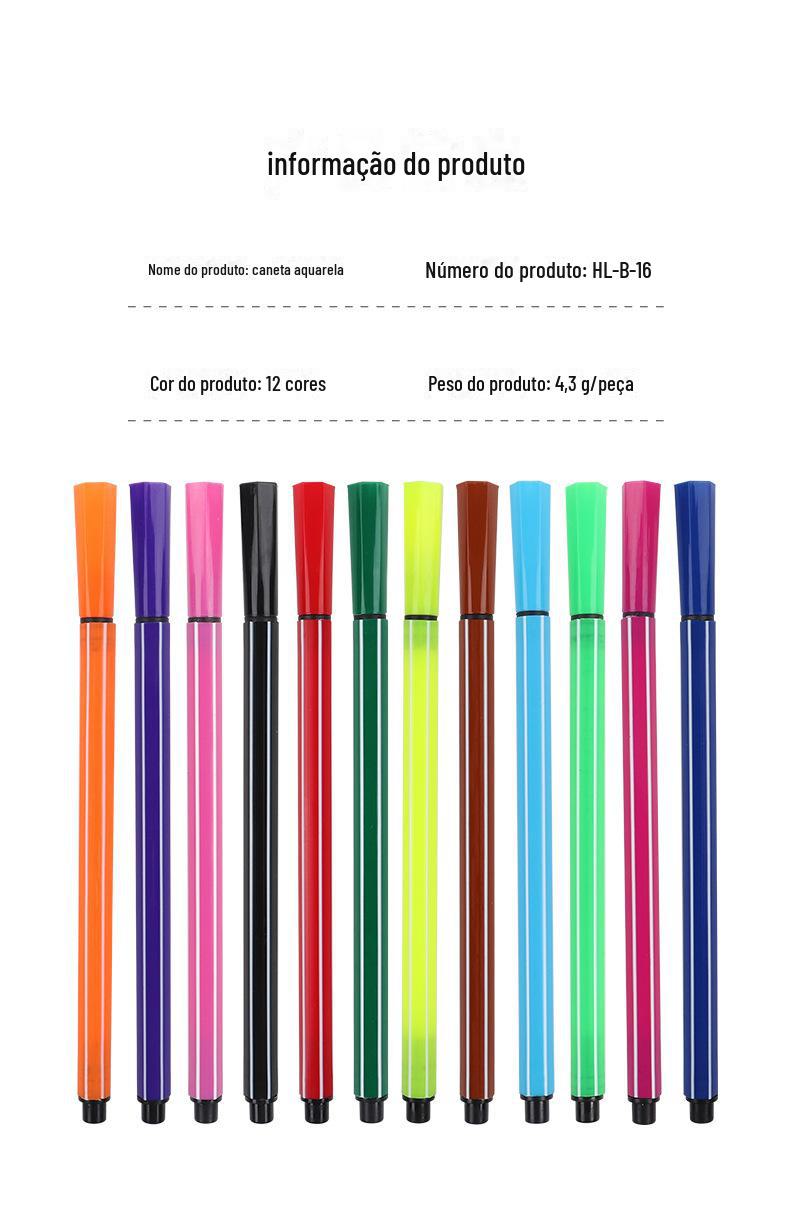 informação do produto

Nome do produto: caneta aquarela

Número do produto: HL-B-16

Cor do produto: 12 cores

Peso do produto: 4,3 g/peça